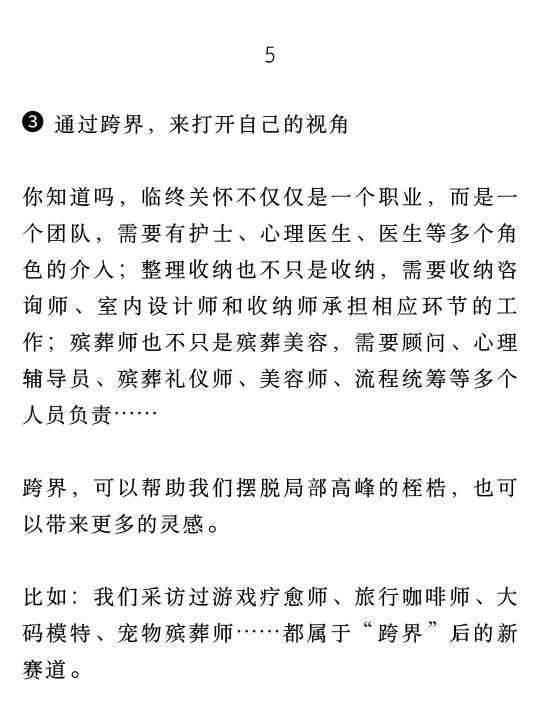 5

❸ 通过跨界，来打开自己的视角

你知道吗，临终关怀不仅仅是一个职业，而是一个团队，需要有护士、心理医生、医生等多个角色的介入；整理收纳也不只是收纳，需要收纳咨询师、室内设计师和收纳师承担相应环节的工作；殡葬师也不只是殡葬美容，需要顾问、心理辅导员、殡葬礼仪师、美容师、流程统筹等多个人员负责……

跨界，可以帮助我们摆脱局部高峰的桎梏，也可以带来更多的灵感。

比如：我们采访过游戏疗愈师、旅行咖啡师、大码模特、宠物殡葬师……都属于“跨界”后的新赛道。